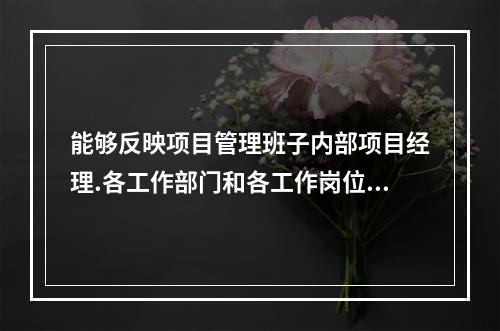 能够反映项目管理班子内部项目经理.各工作部门和各工作岗位...